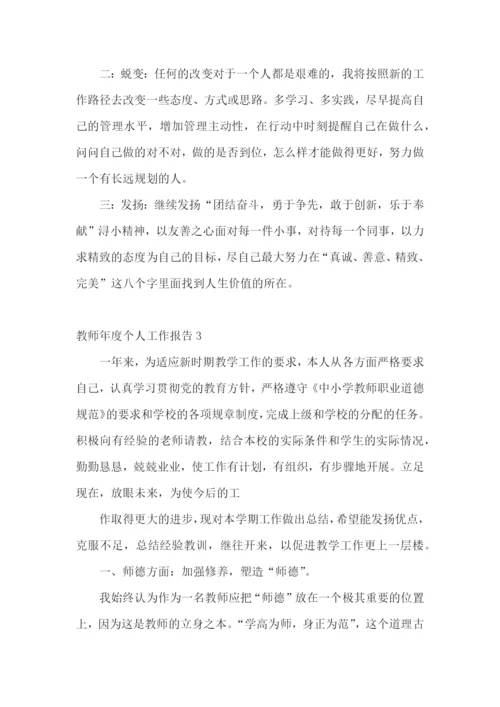 二：蜕变：任何的改变对于一个人都是艰难的，我将按照新的工作路径去改变一些态度、方式或思路。多学习、多实践，尽早提高自己的管理水平，增加管理主动性，在行动中时刻提醒自己在做什么，问问自己做的对不对，做的是否到位，怎么样才能做得更好，努力做一个有长远规划的人。

三：发扬：继续发扬“团结奋斗，勇于争先，敢于创新，乐于奉献”浔小精神，以友善之心面对每一件小事，对待每一个同事，以力求精致的态度为自己的目标，尽自己最大努力在“真诚、善意、精致、完美”这八个字里面找到人生价值的所在。

教师年度个人工作报告 3

一年来，为适应新时期教学工作的要求，本人从各方面严格要求自己，认真学习贯彻党的教育方针，严格遵守《中小学教师职业道德规范》的要求和学校的各项规章制度，完成上级和学校的分配的任务。积极向有经验的老师请教，结合本校的实际条件和学生的实际情况，勤勤恳恳，兢兢业业，使工作有计划，有组织，有步骤地开展。立足现在，放眼未来，为使今后的工

作取得更大的进步，现对本学期工作做出总结，希望能发扬优点，克服不足，总结经验教训，继往开来，以促进教学工作更上一层楼。

一、师德方面：加强修养，塑造“师德”。

我始终认为作为一名教师应把“师德”放在一个极其重要的位置上，因为这是教师的立身之本。“学高为师，身正为范”，这个道理古